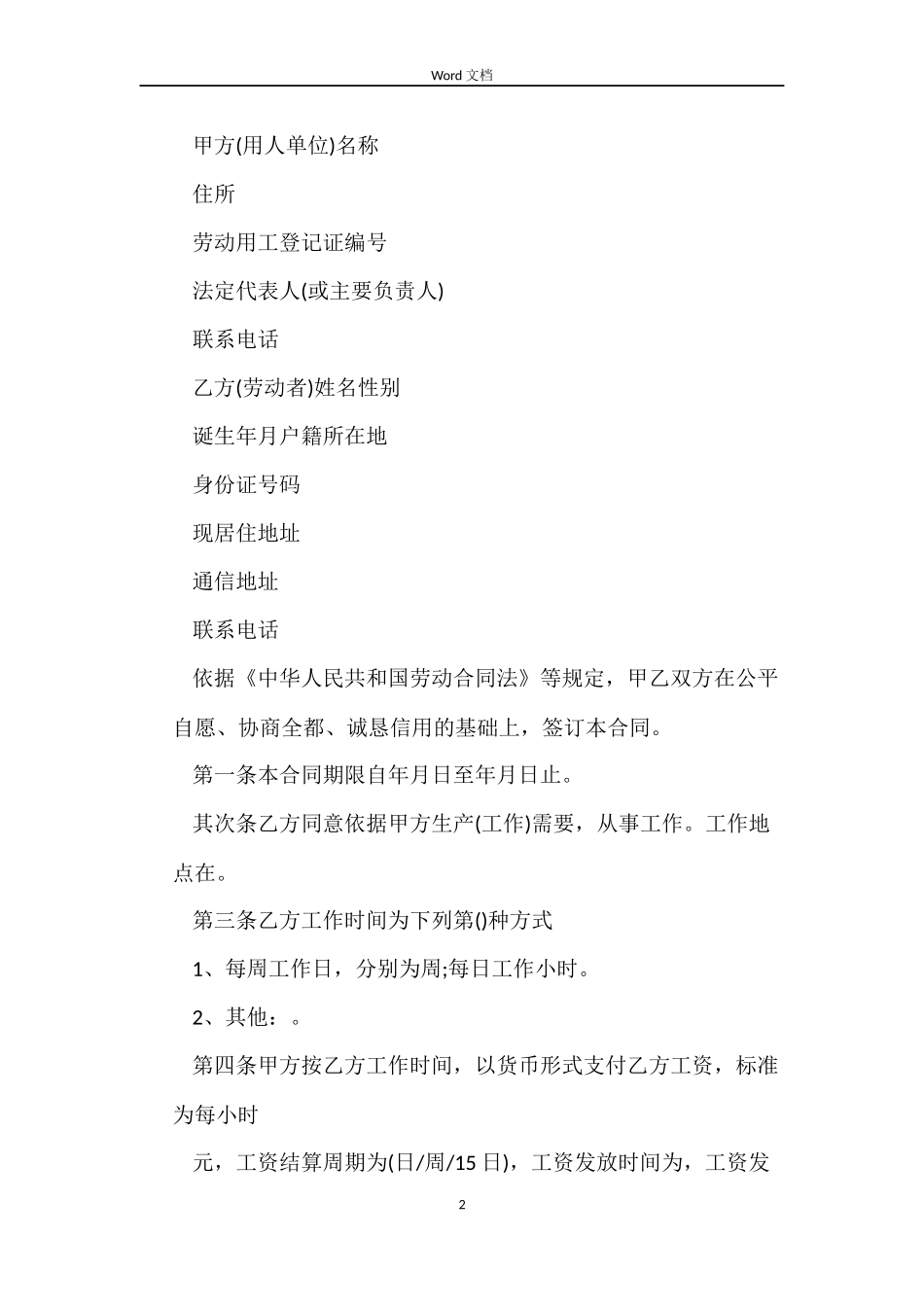 Word 文档

甲方(用人单位)名称

住所

劳动用工登记证编号

法定代表人(或主要负责人)

联系电话

乙方(劳动者)姓名性别

诞生年月户籍所在地

身份证号码

现居住地址

通信地址

联系电话

依据《中华人民共和国劳动合同法》等规定，甲乙双方在公平自愿、协商全都、诚恳信用的基础上，签订本合同。

第一条本合同期限自年月日至年月日止。

其次条乙方同意依据甲方生产(工作)需要，从事工作。工作地点在。

第三条乙方工作时间为下列第()种方式

1、每周工作日，分别为周;每日工作小时。

2、其他：。

第四条甲方按乙方工作时间，以货币形式支付乙方工资，标准为每小时

元，工资结算周期为(日/周/15 日)，工资发放时间为，工资发

2